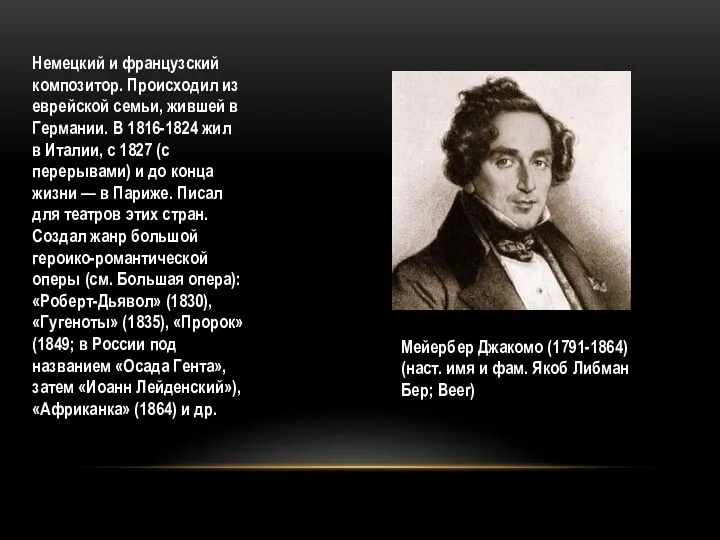 Немецкий и французский композитор. Происходил из еврейской семьи, жившей в Германии. В 1816-1824 жил в Италии, с 1827 (с перерывами) и до конца жизни — в Париже. Писал для театров этих стран. Создал жанр большой героико-романтической оперы (см. Большая опера): «Роберт-Дьявол» (1830), «Гугеноты» (1835), «Пророк» (1849; в России под названием «Осада Гента», затем «Иоанн Лейденский»), «Африканка» (1864) и др.

Мейербер Джакомо (1791-1864) (наст. имя и фам. Якоб Либман Бер; Beer)